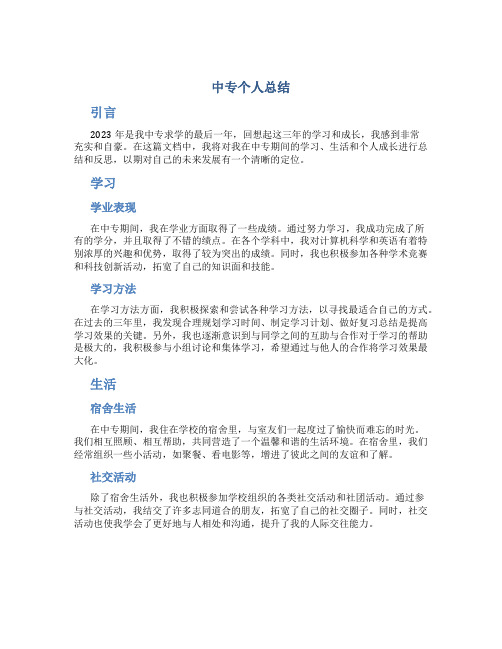 中专个人总结

引言

2023 年是我中专求学的最后一年，回想起这三年的学习和成长，我感到非常充实和自豪。在这篇文档中，我将对我在中专期间的学习、生活和个人成长进行总结和反思，以期对自己的未来发展有一个清晰的定位。

学习

学业表现

在中专期间，我在学业方面取得了一些成绩。通过努力学习，我成功完成了所有的学分，并且取得了不错的绩点。在各个学科中，我对计算机科学和英语有着特别浓厚的兴趣和优势，取得了较为突出的成绩。同时，我也积极参加各种学术竞赛和科技创新活动，拓宽了自己的知识面和技能。

学习方法

在学习方法方面，我积极探索和尝试各种学习方法，以寻找最适合自己的方式。在过去的三年里，我发现合理规划学习时间、制定学习计划、做好复习总结是提高学习效果的关键。另外，我也逐渐意识到与同学之间的互助与合作对于学习的帮助是极大的，我积极参与小组讨论和集体学习，希望通过与他人的合作将学习效果最大化。

生活

宿舍生活

在中专期间，我住在学校的宿舍里，与室友们一起度过了愉快而难忘的时光。我们相互照顾、相互帮助，共同营造了一个温馨和谐的生活环境。在宿舍里，我们经常组织一些小活动，如聚餐、看电影等，增进了彼此之间的友谊和了解。

社交活动

除了宿舍生活外，我也积极参加学校组织的各类社交活动和社团活动。通过参与社交活动，我结交了许多志同道合的朋友，拓宽了自己的社交圈子。同时，社交活动也使我学会了更好地与人相处和沟通，提升了我的人际交往能力。